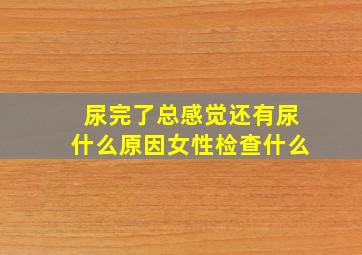 尿完了总感觉还有尿
什么原因女性检查什么